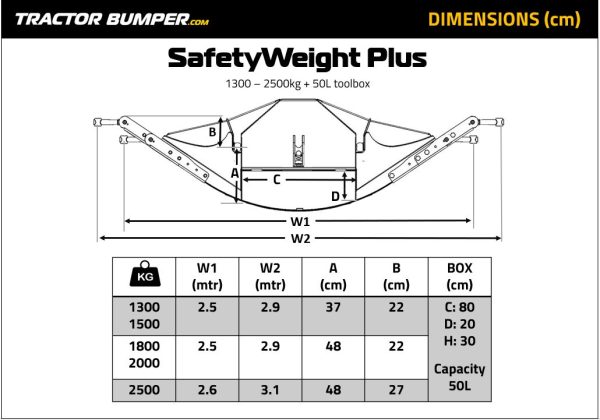 TRACTOR BUMPER.com

DIMENSIONS (cm)

SafetyWeight Plus

1300 – 2500kg + 50L toolbox

B

A

C

D

W1

W2

| KG | W1 (mtr) | W2 (mtr) | A (cm) | B (cm) | BOX (cm) |
|---|---|---|---|---|---|
| 1300 1500 | 2.5 | 2.9 | 37 | 22 | C: 80 D: 20 H: 30 Capacity 50L |
| 1800 2000 | 2.5 | 2.9 | 48 | 22 | |
| 2500 | 2.6 | 3.1 | 48 | 27 | |